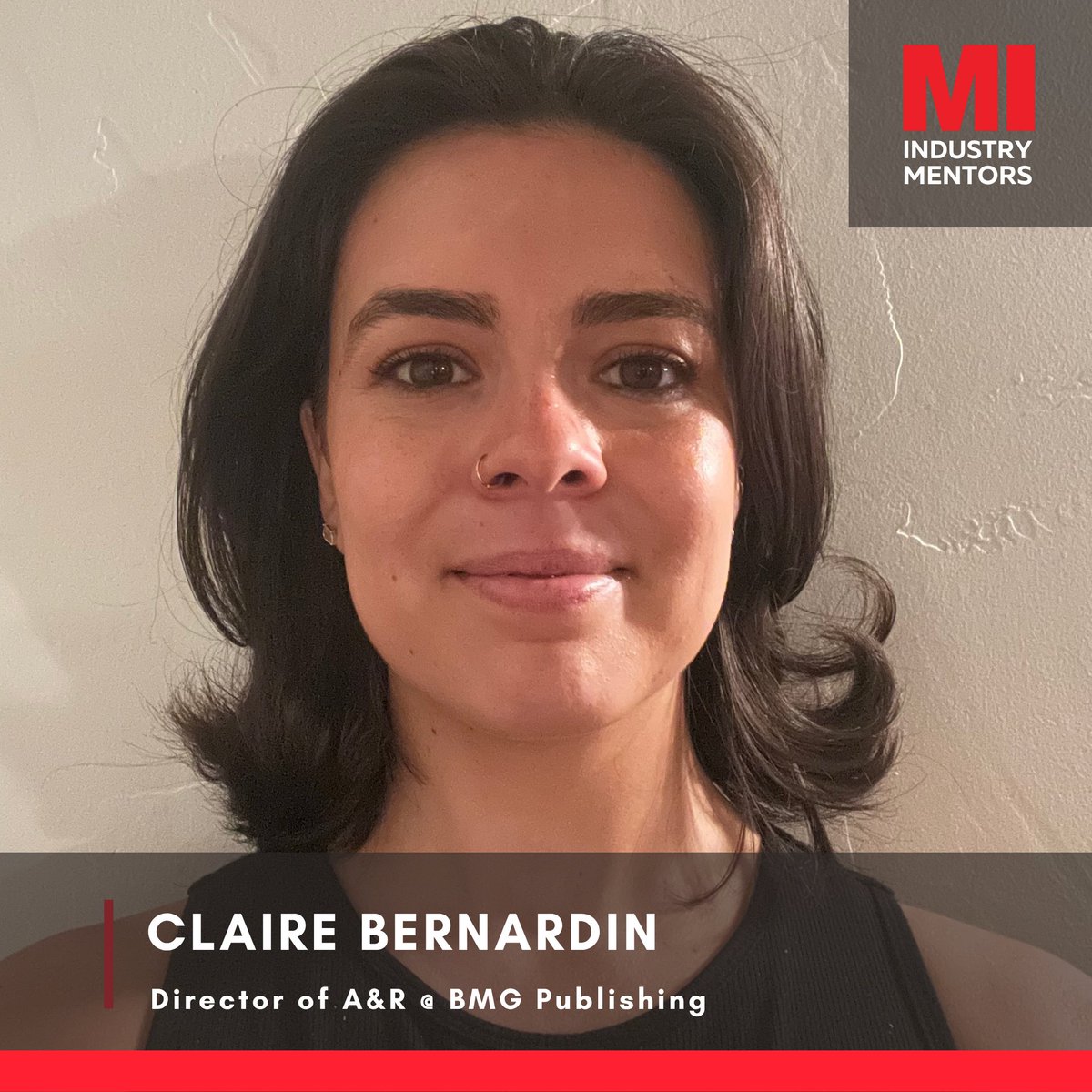 MI
INDUSTRY
MENTORS

CLAIRE BERNARDIN

Director of A&R @ BMG Publishing